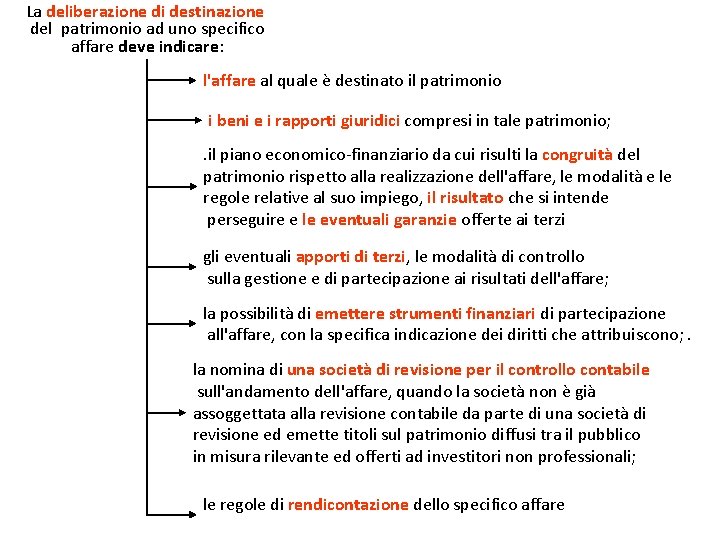 La deliberazione di destinazione del patrimonio ad uno specifico affare deve indicare:

l'affare al quale è destinato il patrimonio

i beni e i rapporti giuridici compresi in tale patrimonio;

.il piano economico-finanziario da cui risulti la congruità del patrimonio rispetto alla realizzazione dell'affare, le modalità e le regole relative al suo impiego, il risultato che si intende perseguire e le eventuali garanzie offerte ai terzi

gli eventuali apporti di terzi, le modalità di controllo sulla gestione e di partecipazione ai risultati dell'affare;

la possibilità di emettere strumenti finanziari di partecipazione all'affare, con la specifica indicazione dei diritti che attribuiscono; .

la nomina di una società di revisione per il controllo contabile sull'andamento dell'affare, quando la società non è già assoggettata alla revisione contabile da parte di una società di revisione ed emette titoli sul patrimonio diffusi tra il pubblico in misura rilevante ed offerti ad investitori non professionali;

le regole di rendicontazione dello specifico affare